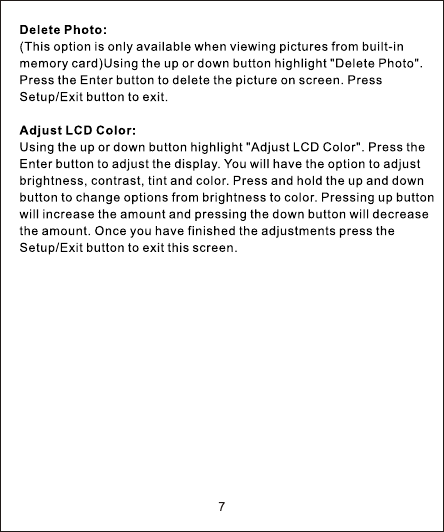 Delete Photo:
(This option is only available when viewing pictures from built-in memory card)Using the up or down button highlight "Delete Photo". Press the Enter button to delete the picture on screen. Press Setup/Exit button to exit.

Adjust LCD Color:
Using the up or down button highlight "Adjust LCD Color". Press the Enter button to adjust the display. You will have the option to adjust brightness, contrast, tint and color. Press and hold the up and down button to change options from brightness to color. Pressing up button will increase the amount and pressing the down button will decrease the amount. Once you have finished the adjustments press the Setup/Exit button to exit this screen.

7